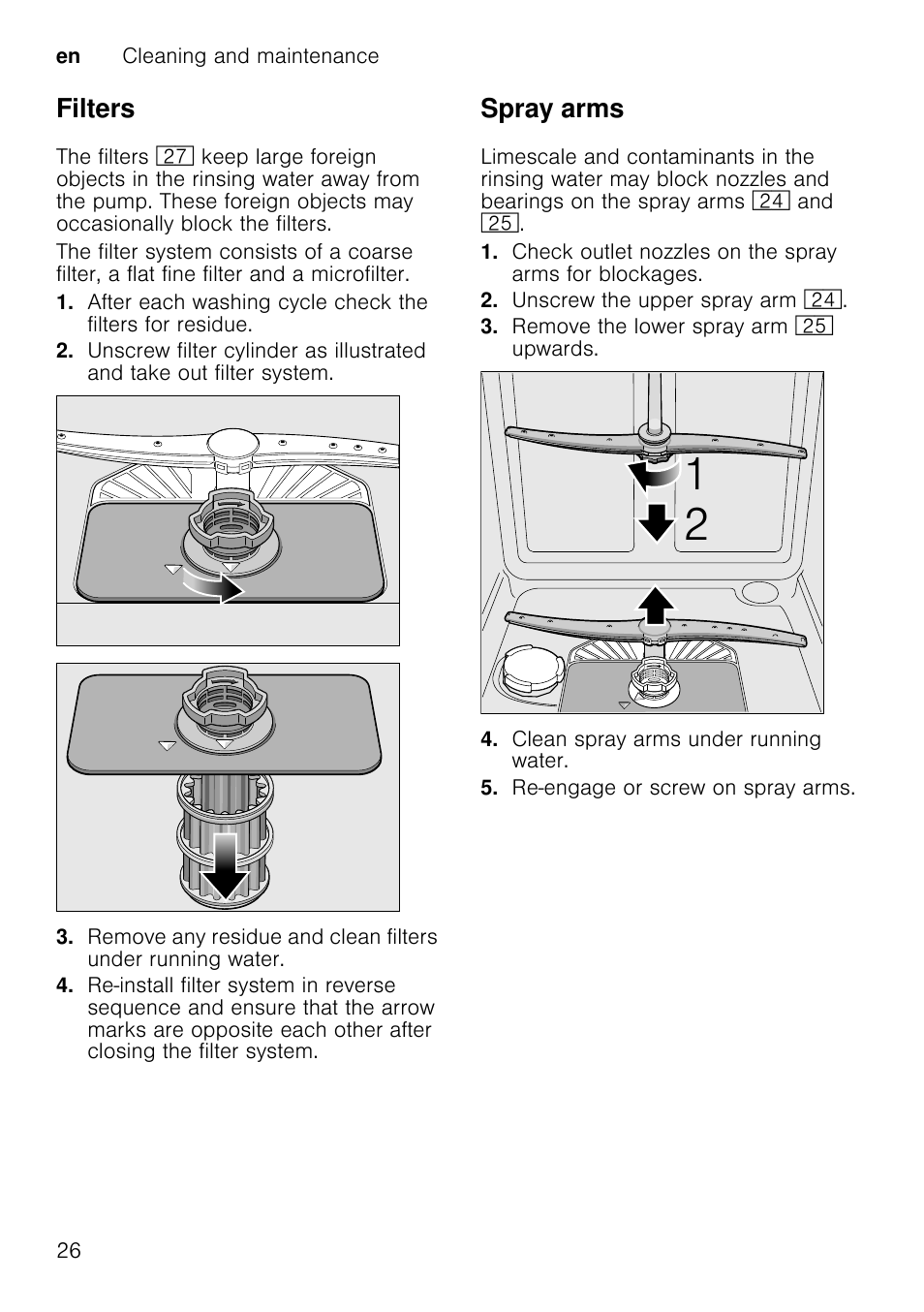 en Cleaning and maintenance

Filters

The filters 27 keep large foreign objects in the rinsing water away from the pump. These foreign objects may occasionally block the filters.

The filter system consists of a coarse filter, a flat fine filter and a microfilter.

1. After each washing cycle check the filters for residue.
2. Unscrew filter cylinder as illustrated and take out filter system.

3. Remove any residue and clean filters under running water.
4. Re-install filter system in reverse sequence and ensure that the arrow marks are opposite each other after closing the filter system.

Spray arms

Limescale and contaminants in the rinsing water may block nozzles and bearings on the spray arms 24 and 25.

1. Check outlet nozzles on the spray arms for blockages.
2. Unscrew the upper spray arm 24.
3. Remove the lower spray arm 25 upwards.

1
2

4. Clean spray arms under running water.
5. Re-engage or screw on spray arms.

26